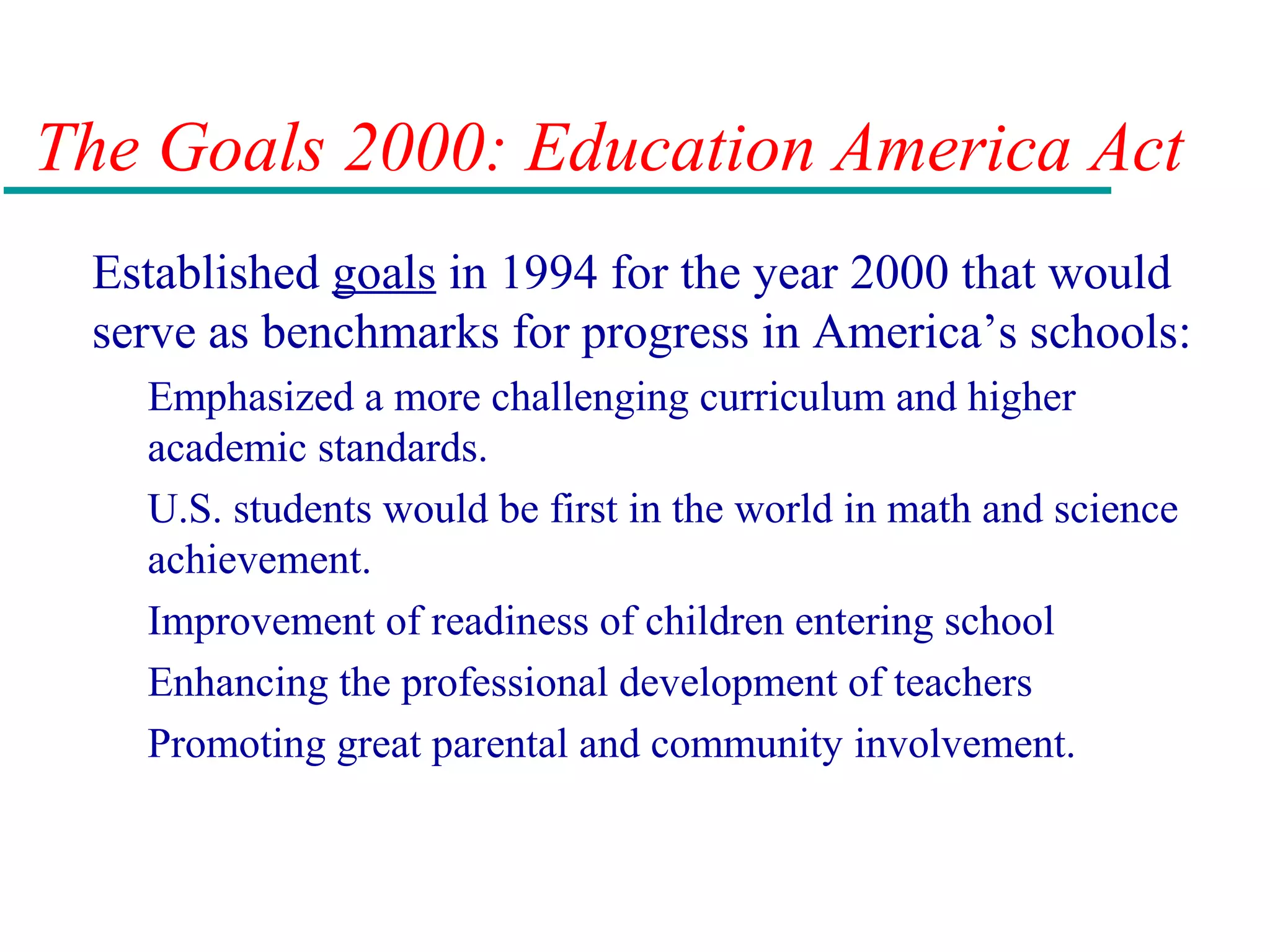 The Goals 2000: Education America Act

Established goals in 1994 for the year 2000 that would serve as benchmarks for progress in America’s schools:

Emphasized a more challenging curriculum and higher academic standards.

U.S. students would be first in the world in math and science achievement.

Improvement of readiness of children entering school

Enhancing the professional development of teachers

Promoting great parental and community involvement.